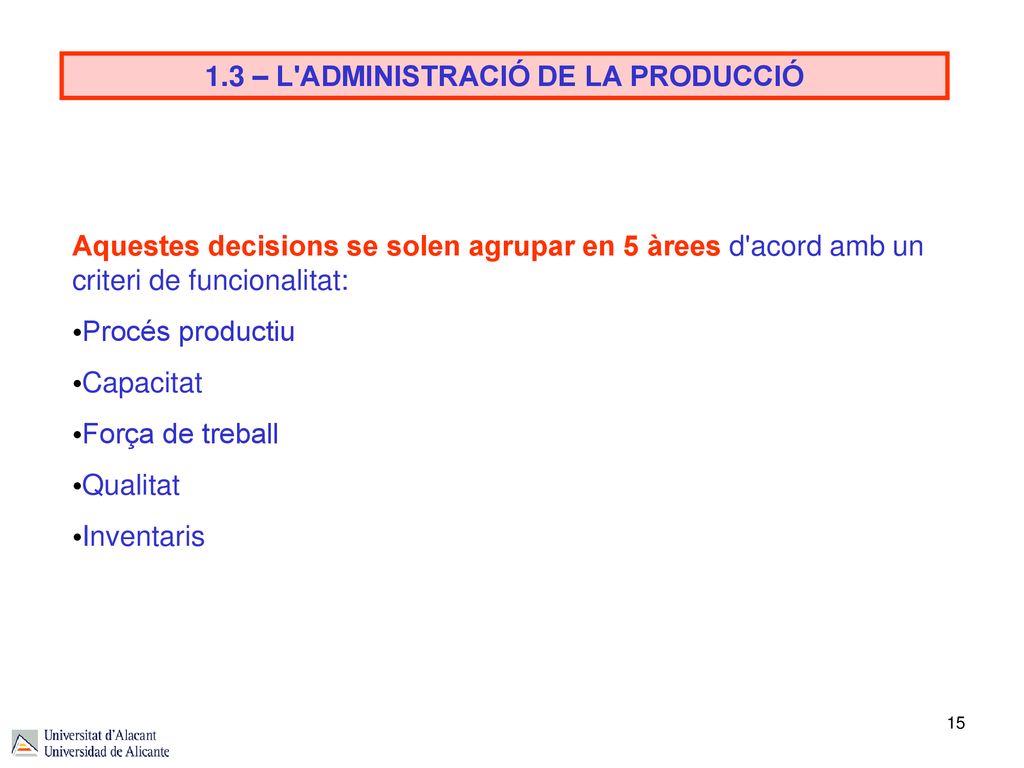 1.3 – L'ADMINISTRACIÓ DE LA PRODUCCIÓ

Aquestes decisions se solen agrupar en 5 àrees d'acord amb un criteri de funcionalitat:

•Procés productiu

•Capacitat

•Força de treball

•Qualitat

•Inventaris

Universitat d'Alacant
Universidad de Alicante

15